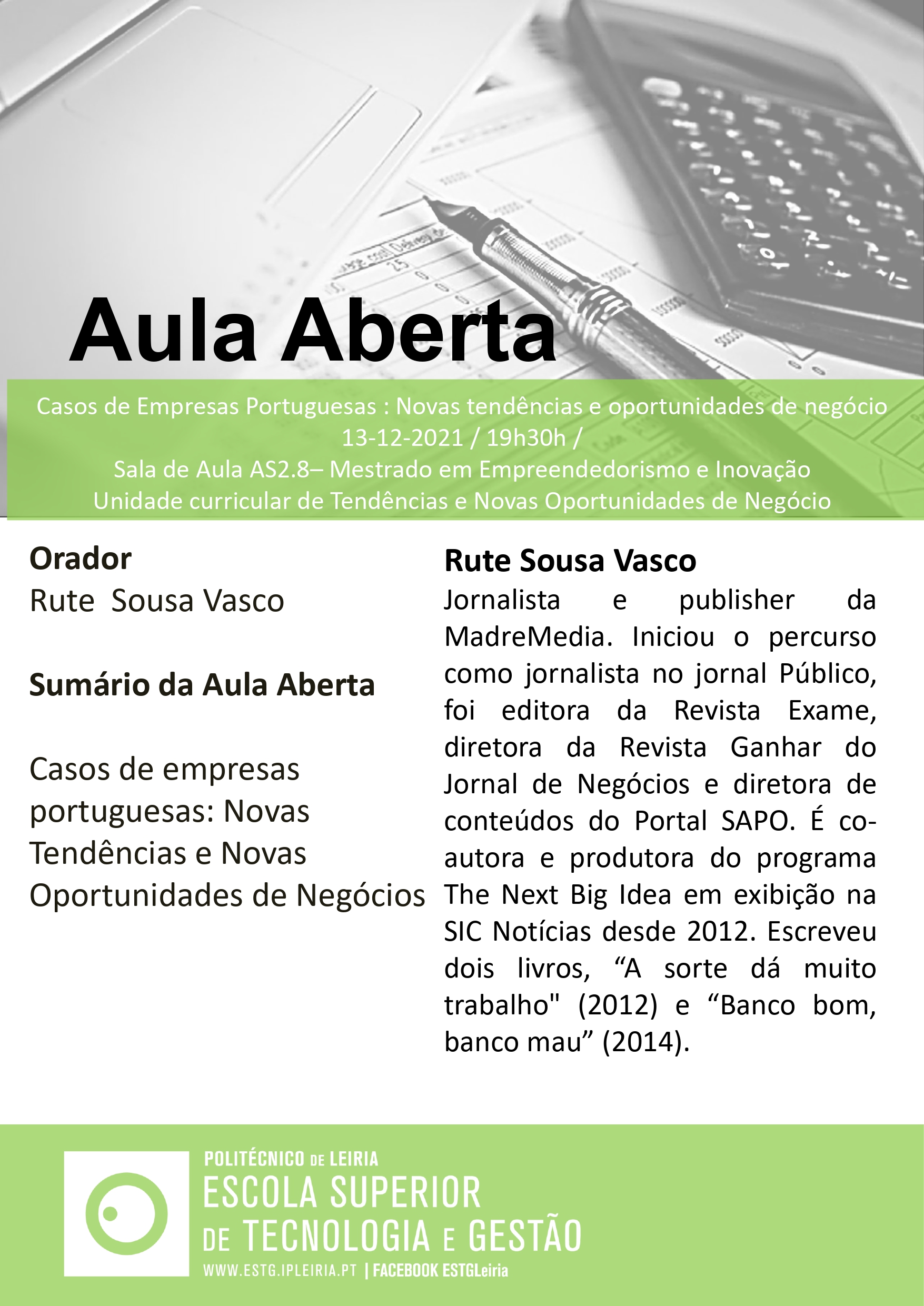 Aula Aberta

Casos de Empresas Portuguesas : Novas tendências e oportunidades de negócio
13-12-2021 / 19h30h /
Sala de Aula AS2.8– Mestrado em Empreendedorismo e Inovação
Unidade curricular de Tendências e Novas Oportunidades de Negócio

Orador
Rute Sousa Vasco

Sumário da Aula Aberta

Casos de empresas portuguesas: Novas Tendências e Novas Oportunidades de Negócios

Rute Sousa Vasco
Jornalista e publisher da MadreMedia. Iniciou o percurso como jornalista no jornal Público, foi editora da Revista Exame, diretora da Revista Ganhar do Jornal de Negócios e diretora de conteúdos do Portal SAPO. É co-autora e produtora do programa The Next Big Idea em exibição na SIC Notícias desde 2012. Escreveu dois livros, “A sorte dá muito trabalho" (2012) e “Banco bom, banco mau” (2014).

POLITÉCNICO DE LEIRIA
ESCOLA SUPERIOR DE TECNOLOGIA E GESTÃO
WWW.ESTG.IPLEIRIA.PT | FACEBOOK ESTGLeiria